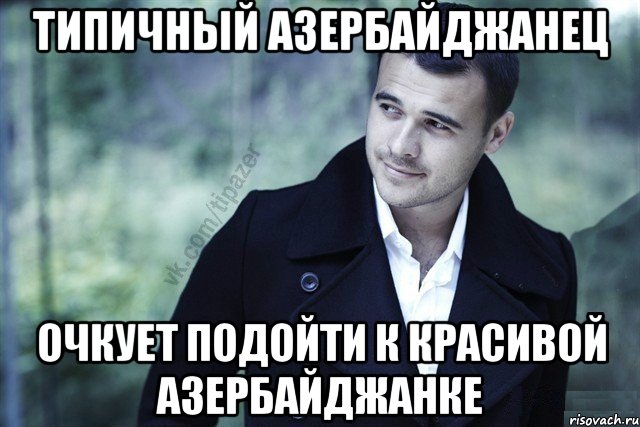 ТИПИЧНЫЙ АЗЕРБАЙДЖАНЕЦ

vk.com/tipazer

ОЧКУЕТ ПОДОЙТИ К КРАСИВОЙ АЗЕРБАЙДЖАНКЕ

risovach.ru